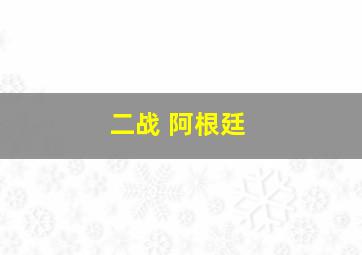 二战 阿根廷